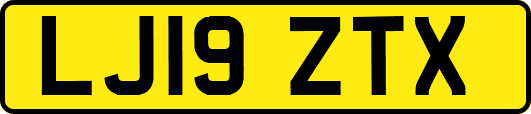 LJ19 ZTX